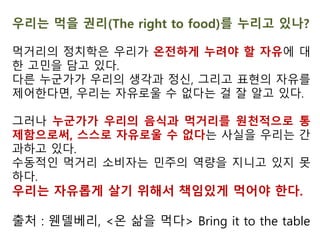 우리는 먹을 권리(The right to food)를 누리고 있나?

먹거리의 정치학은 우리가 온전하게 누려야 할 자유에 대한 고민을 담고 있다.
다른 누군가가 우리의 생각과 정신, 그리고 표현의 자유를 제어한다면, 우리는 자유로울 수 없다는 걸 잘 알고 있다.

그러나 누군가가 우리의 음식과 먹거리를 원천적으로 통제함으로써, 스스로 자유로울 수 없다는 사실을 우리는 간과하고 있다.
수동적인 먹거리 소비자는 민주의 역량을 지니고 있지 못하다.
우리는 자유롭게 살기 위해서 책임있게 먹어야 한다.

출처 : 웬델베리, <온 삶을 먹다> Bring it to the table